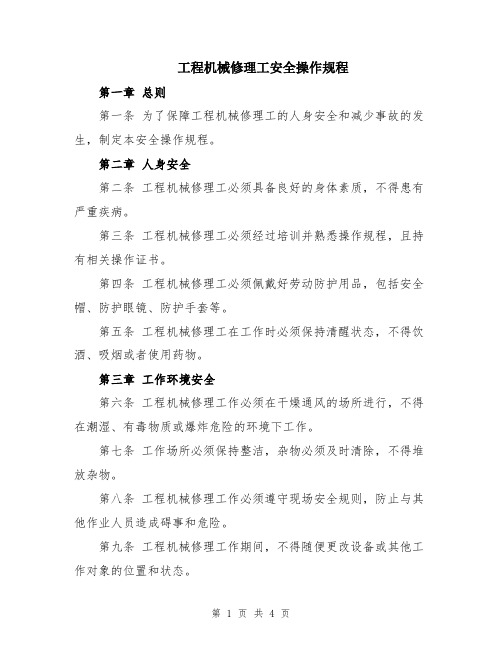 工程机械修理工安全操作规程

第一章 总则

第一条 为了保障工程机械修理工的人身安全和减少事故的发生，制定本安全操作规程。

第二章 人身安全

第二条 工程机械修理工必须具备良好的身体素质，不得患有严重疾病。

第三条 工程机械修理工必须经过培训并熟悉操作规程，且持有相关操作证书。

第四条 工程机械修理工必须佩戴好劳动防护用品，包括安全帽、防护眼镜、防护手套等。

第五条 工程机械修理工在工作时必须保持清醒状态，不得饮酒、吸烟或者使用药物。

第三章 工作环境安全

第六条 工程机械修理工作必须在干燥通风的场所进行，不得在潮湿、有毒物质或爆炸危险的环境下工作。

第七条 工作场所必须保持整洁，杂物必须及时清除，不得堆放杂物。

第八条 工程机械修理工作必须遵守现场安全规则，防止与其他作业人员造成碍事和危险。

第九条 工程机械修理工作期间，不得随便更改设备或其他工作对象的位置和状态。

第 1 页 共 4 页